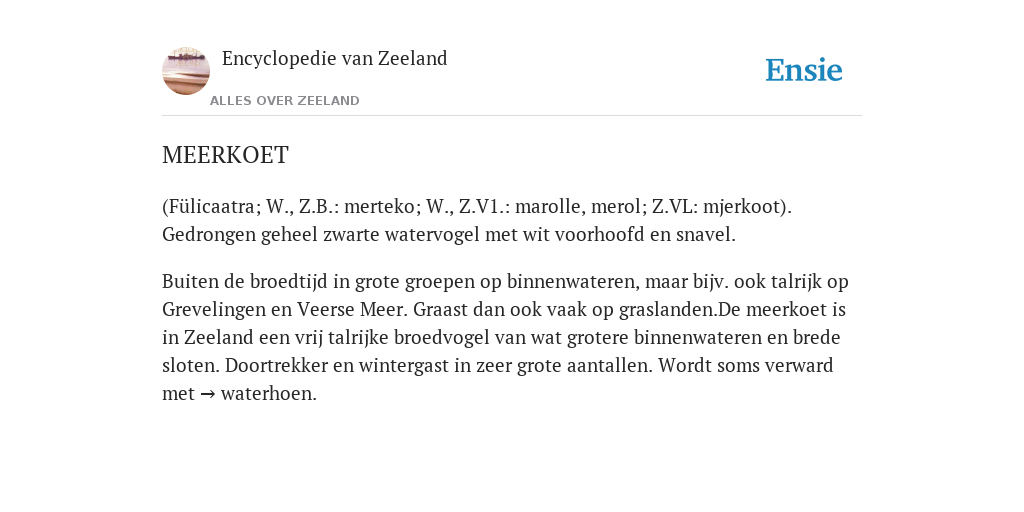 Encyclopedie van Zeeland

ALLES OVER ZEELAND

Ensie

MEERKOET

(Fülicaatra; W., Z.B.: merteko; W., Z.V1.: marolle, merol; Z.VL: mjerkoot). Gedrongen geheel zwarte watervogel met wit voorhoofd en snavel.

Buiten de broedtijd in grote groepen op binnenwateren, maar bijv. ook talrijk op Grevelingen en Veerse Meer. Graast dan ook vaak op graslanden.De meerkoet is in Zeeland een vrij talrijke broedvogel van wat grotere binnenwateren en brede sloten. Doortrekker en wintergast in zeer grote aantallen. Wordt soms verward met → waterhoen.